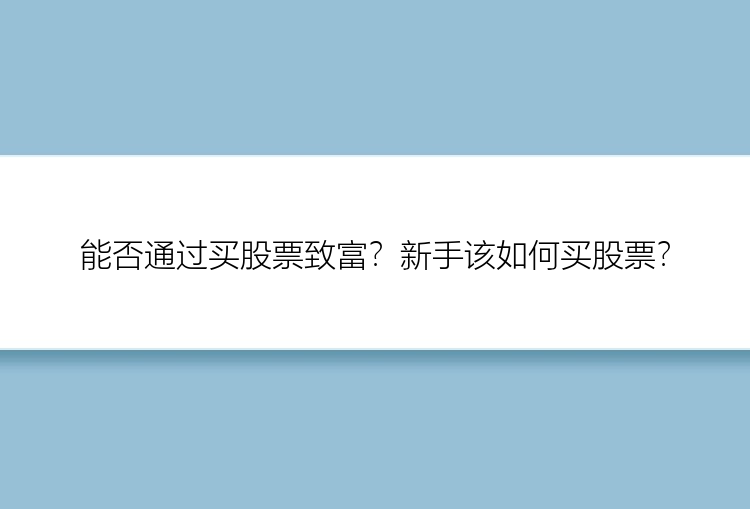 能否通过买股票致富？新手该如何买股票?